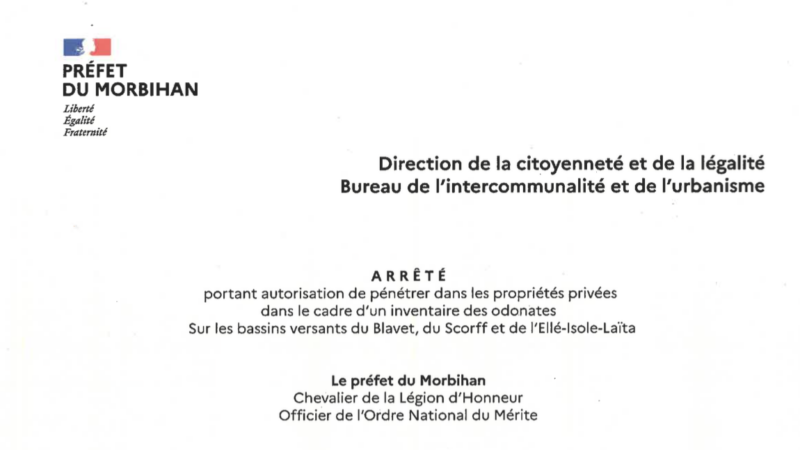 PRÉFET
DU MORBIHAN
Liberté
Égalité
Fraternité

Direction de la citoyenneté et de la légalité
Bureau de l'intercommunalité et de l'urbanisme

ARRÊTÉ
portant autorisation de pénétrer dans les propriétés privées dans le cadre d'un inventaire des odonates
Sur les bassins versants du Blavet, du Scorff et de l'Ellé-Isole-Laïta

Le préfet du Morbihan
Chevalier de la Légion d'Honneur
Officier de l'Ordre National du Mérite